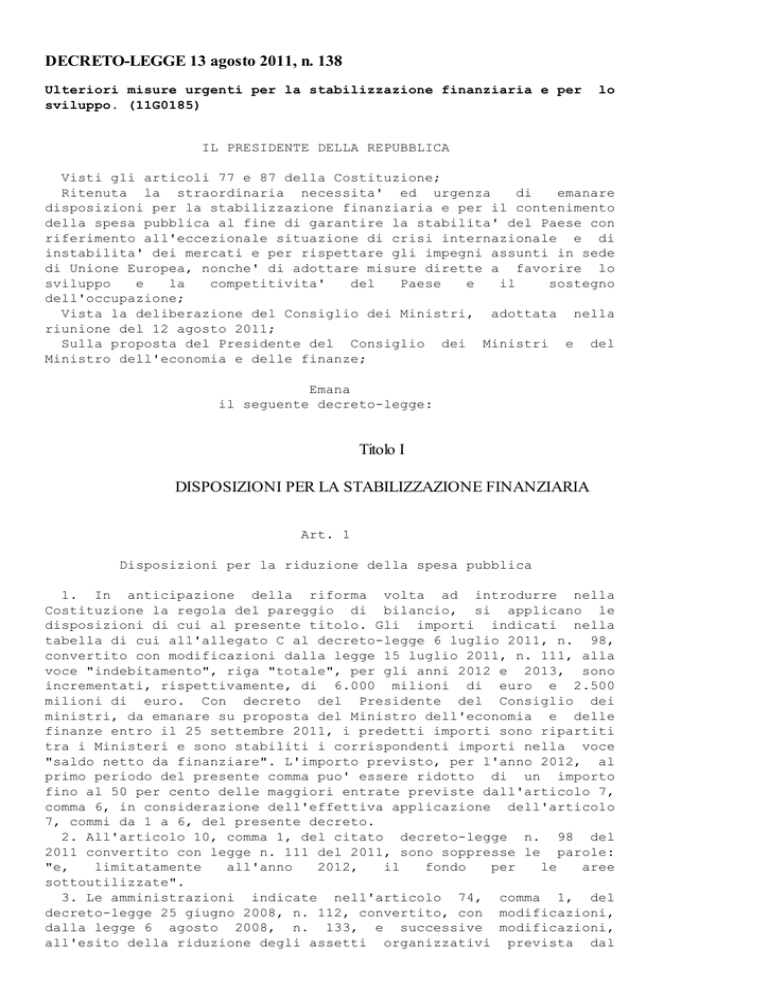 DECRETO-LEGGE 13 agosto 2011, n. 138

Ulteriori misure urgenti per la stabilizzazione finanziaria e per lo sviluppo. (11G0185)

IL PRESIDENTE DELLA REPUBBLICA

Visti gli articoli 77 e 87 della Costituzione;
Ritenuta la straordinaria necessita' ed urgenza di emanare disposizioni per la stabilizzazione finanziaria e per il contenimento della spesa pubblica al fine di garantire la stabilita' del Paese con riferimento all'eccezionale situazione di crisi internazionale e di instabilita' dei mercati e per rispettare gli impegni assunti in sede di Unione Europea, nonche' di adottare misure dirette a favorire lo sviluppo e la competitivita' del Paese e il sostegno dell'occupazione;
Vista la deliberazione del Consiglio dei Ministri, adottata nella riunione del 12 agosto 2011;
Sulla proposta del Presidente del Consiglio dei Ministri e del Ministro dell'economia e delle finanze;

Emana
il seguente decreto-legge:

Titolo I

DISPOSIZIONI PER LA STABILIZZAZIONE FINANZIARIA

Art. 1

Disposizioni per la riduzione della spesa pubblica

1. In anticipazione della riforma volta ad introdurre nella Costituzione la regola del pareggio di bilancio, si applicano le disposizioni di cui al presente titolo. Gli importi indicati nella tabella di cui all'allegato C al decreto-legge 6 luglio 2011, n. 98, convertito con modificazioni dalla legge 15 luglio 2011, n. 111, alla voce "indebitamento", riga "totale", per gli anni 2012 e 2013, sono incrementati, rispettivamente, di 6.000 milioni di euro e 2.500 milioni di euro. Con decreto del Presidente del Consiglio dei ministri, da emanare su proposta del Ministro dell'economia e delle finanze entro il 25 settembre 2011, i predetti importi sono ripartiti tra i Ministeri e sono stabiliti i corrispondenti importi nella voce "saldo netto da finanziare". L'importo previsto, per l'anno 2012, al primo periodo del presente comma puo' essere ridotto di un importo fino al 50 per cento delle maggiori entrate previste dall'articolo 7, comma 6, in considerazione dell'effettiva applicazione dell'articolo 7, commi da 1 a 6, del presente decreto.
2. All'articolo 10, comma 1, del citato decreto-legge n. 98 del 2011 convertito con legge n. 111 del 2011, sono soppresse le parole: "e, limitatamente all'anno 2012, il fondo per le aree sottoutilizzate".
3. Le amministrazioni indicate nell'articolo 74, comma 1, del decreto-legge 25 giugno 2008, n. 112, convertito, con modificazioni, dalla legge 6 agosto 2008, n. 133, e successive modificazioni, all'esito della riduzione degli assetti organizzativi prevista dal